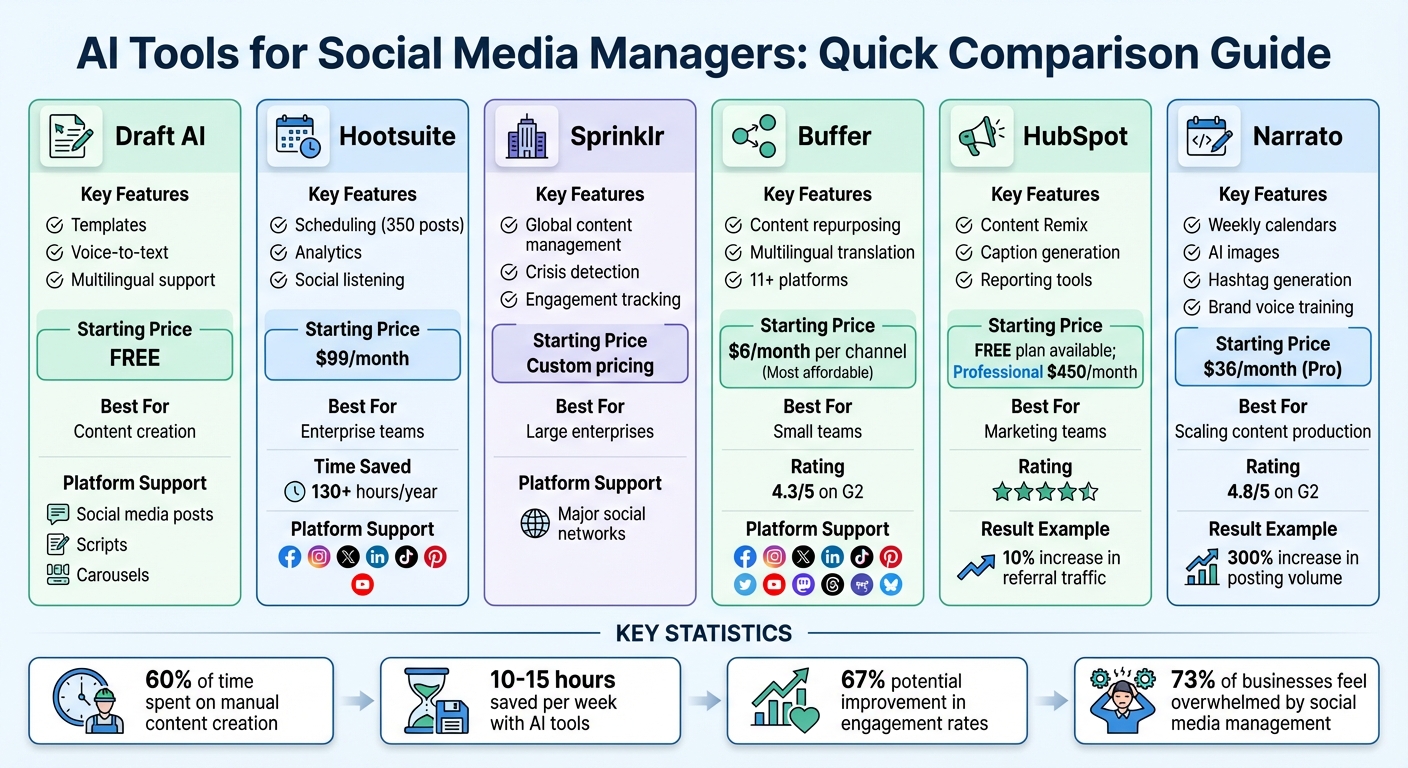 AI Tools for Social Media Managers: Quick Comparison Guide

Draft AI

Key Features
Templates
Voice-to-text
Multilingual support

Starting Price
FREE

Best For
Content creation

Platform Support
Social media posts
Scripts
Carousels

Hootsuite

Key Features
Scheduling (350 posts)
Analytics
Social listening

Starting Price
$99/month

Best For
Enterprise teams

Time Saved
130+ hours/year

Platform Support

Sprinklr

Key Features
Global content management
Crisis detection
Engagement tracking

Starting Price
Custom pricing

Best For
Large enterprises

Platform Support
Major social networks

Buffer

Key Features
Content repurposing
Multilingual translation
11+ platforms

Starting Price
$6/month per channel
(Most affordable)

Best For
Small teams

Rating
4.3/5 on G2

Platform Support

HubSpot

Key Features
Content Remix
Caption generation
Reporting tools

Starting Price
FREE plan available;
Professional $450/month

Best For
Marketing teams

Rating

Result Example
10% increase in referral traffic

Narrato

Key Features
Weekly calendars
AI images
Hashtag generation
Brand voice training

Starting Price
$36/month (Pro)

Best For
Scaling content production

Rating
4.8/5 on G2

Result Example
300% increase in posting volume

KEY STATISTICS

60% of time spent on manual content creation

10-15 hours saved per week with AI tools

67% potential improvement in engagement rates

73% of businesses feel overwhelmed by social media management